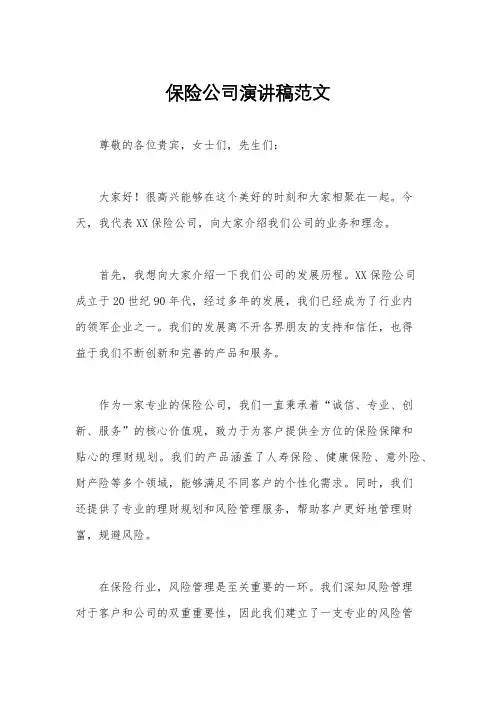 保险公司演讲稿范文

尊敬的各位贵宾，女士们，先生们：

大家好！很高兴能够在这个美好的时刻和大家相聚在一起。今天，我代表XX保险公司，向大家介绍我们公司的业务和理念。

首先，我想向大家介绍一下我们公司的发展历程。XX保险公司成立于20世纪90年代，经过多年的发展，我们已经成为了行业内的领军企业之一。我们的发展离不开各界朋友的支持和信任，也得益于我们不断创新和完善的产品和服务。

作为一家专业的保险公司，我们一直秉承着“诚信、专业、创新、服务”的核心价值观，致力于为客户提供全方位的保险保障和贴心的理财规划。我们的产品涵盖了人寿保险、健康保险、意外险、财产险等多个领域，能够满足不同客户的个性化需求。同时，我们还提供了专业的理财规划和风险管理服务，帮助客户更好地管理财富，规避风险。

在保险行业，风险管理是至关重要的一环。我们深知风险管理对于客户和公司的双重重要性，因此我们建立了一支专业的风险管